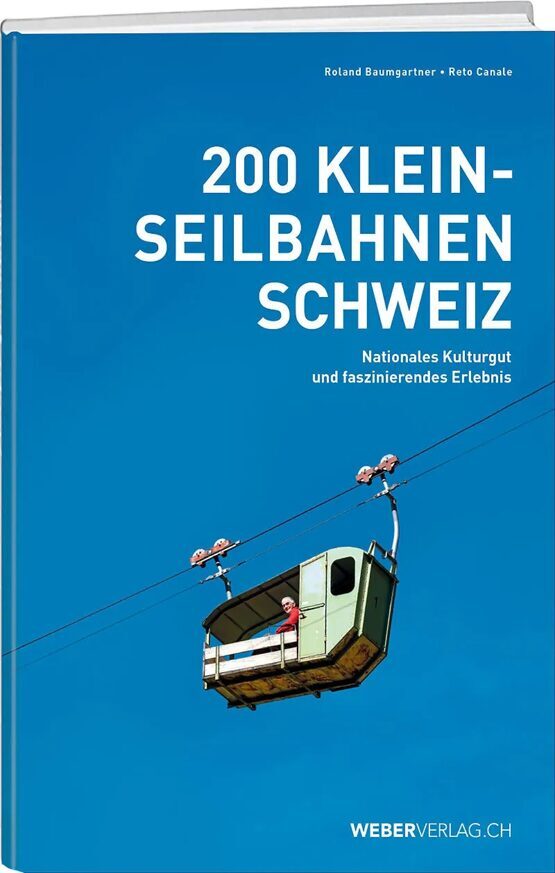 Roland Baumgartner • Reto Canale

200 KLEIN-SEILBAHNEN SCHWEIZ

Nationales Kulturgut und faszinierendes Erlebnis

WEBERVERLAG.CH